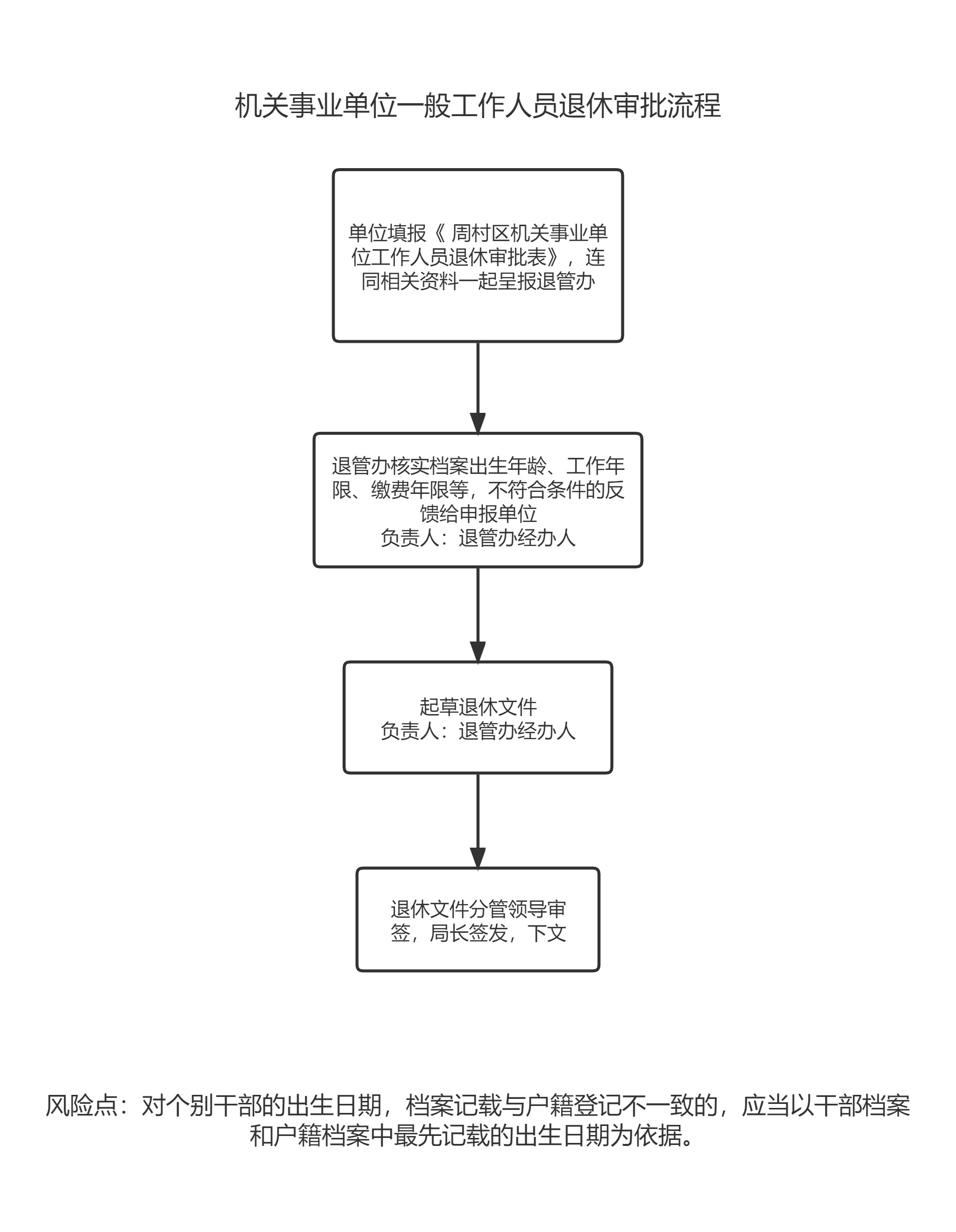 机关事业单位一般工作人员退休审批流程

单位填报《 周村区机关事业单位工作人员退休审批表》，连同相关资料一起呈报退管办

退管办核实档案出生年龄、工作年限、缴费年限等，不符合条件的反馈给申报单位
负责人：退管办经办人

起草退休文件
负责人：退管办经办人

退休文件分管领导审签，局长签发，下文

风险点：对个别干部的出生日期，档案记载与户籍登记不一致的，应当以干部档案和户籍档案中最先记载的出生日期为依据。